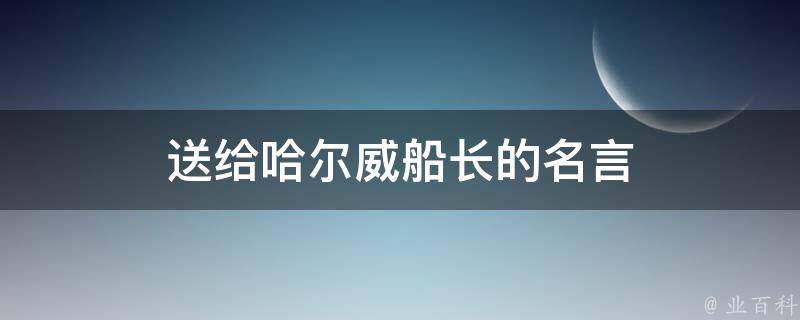 送给哈尔威船长的名言

@ 业百科